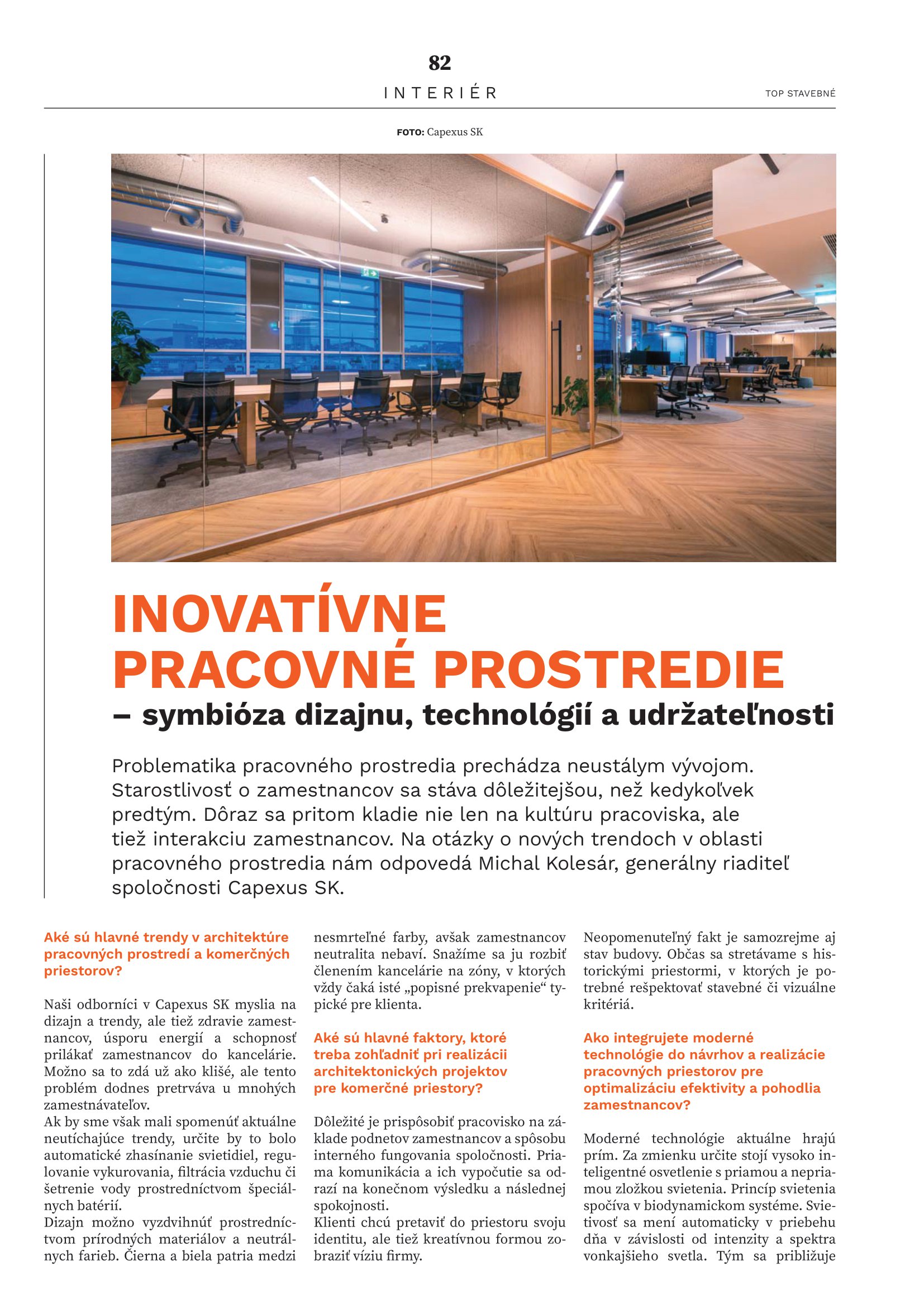 82

INTERIÉR

TOP STAVEBNÉ

FOTO: Capexus SK

INOVATÍVNE PRACOVNÉ PROSTREDIE

– symbióza dizajnu, technológií a udržateľnosti

Problematika pracovného prostredia prechádza neustálym vývojom. Starostlivosť o zamestnancov sa stáva dôležitejšou, než kedykoľvek predtým. Dôraz sa pritom kladie nie len na kultúru pracoviska, ale tiež interakciu zamestnancov. Na otázky o nových trendoch v oblasti pracovného prostredia nám odpovedá Michal Kolesár, generálny riaditeľ spoločnosti Capexus SK.

Aké sú hlavné trendy v architektúre pracovných prostredí a komerčných priestorov?

Naši odborníci v Capexus SK myslia na dizajn a trendy, ale tiež zdravie zamestnancov, úsporu energií a schopnosť prilákať zamestnancov do kancelárie. Možno sa to zdá už ako klišé, ale tento problém dodnes pretrváva u mnohých zamestnávateľov.
Ak by sme však mali spomenúť aktuálne neutíchajúce trendy, určite by to bolo automatické zhasínanie svietidiel, regulovanie vykurovania, filtrácia vzduchu či šetrenie vody prostredníctvom špeciálnych batérií.
Dizajn možno vyzdvihnúť prostredníctvom prírodných materiálov a neutrálnych farieb. Čierna a biela patria medzi nesmrteľné farby, avšak zamestnancov neutralita nebaví. Snažíme sa ju rozbiť členením kancelárie na zóny, v ktorých vždy čaká isté „popisné prekvapenie“ typické pre klienta.

Aké sú hlavné faktory, ktoré treba zohľadniť pri realizácii architektonických projektov pre komerčné priestory?

Dôležité je prispôsobiť pracovisko na základe podnetov zamestnancov a spôsobu interného fungovania spoločnosti. Priama komunikácia a ich vypočutie sa odrazí na konečnom výsledku a následnej spokojnosti.
Klienti chcú pretaviť do priestoru svoju identitu, ale tiež kreatívnou formou zobraziť víziu firmy.
Neopomenuteľný fakt je samozrejme aj stav budovy. Občas sa stretávame s historickými priestormi, v ktorých je potrebné rešpektovať stavebné či vizuálne kritériá.

Ako integrujete moderné technológie do návrhov a realizácie pracovných priestorov pre optimalizáciu efektivity a pohodlia zamestnancov?

Moderné technológie aktuálne hrajú prím. Za zmienku určite stojí vysoko inteligentné osvetlenie s priamou a nepriamou zložkou svietenia. Princíp svietenia spočíva v biodynamickom systéme. Svietivosť sa mení automaticky v priebehu dňa v závislosti od intenzity a spektra vonkajšieho svetla. Tým sa približuje